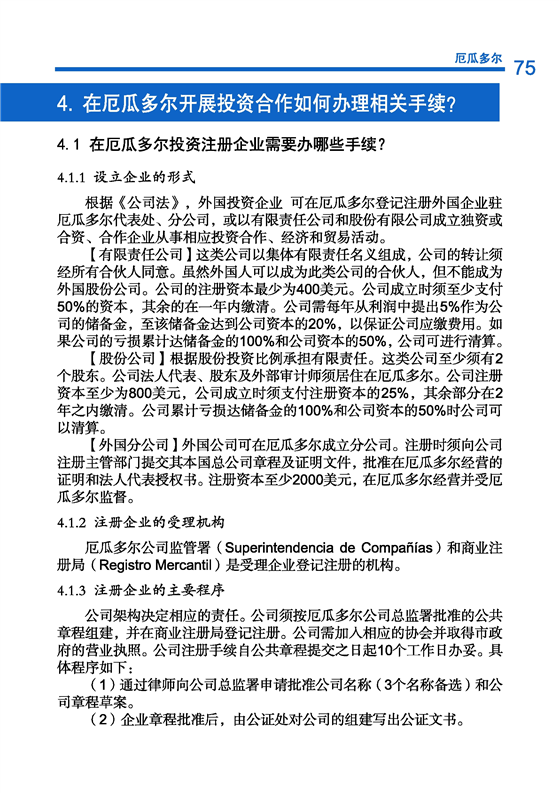 厄瓜多尔 75

4. 在厄瓜多尔开展投资合作如何办理相关手续?

4.1 在厄瓜多尔投资注册企业需要办哪些手续?

4.1.1 设立企业的形式

根据《公司法》，外国投资企业 可在厄瓜多尔登记注册外国企业驻厄瓜多尔代表处、分公司，或以有限责任公司和股份有限公司成立独资或合资、合作企业从事相应投资合作、经济和贸易活动。

【有限责任公司】这类公司以集体有限责任名义组成，公司的转让须经所有合伙人同意。虽然外国人可以成为此类公司的合伙人，但不能成为外国股份公司。公司的注册资本最少为400美元。公司成立时须至少支付50%的资本，其余的在一年内缴清。公司需每年从利润中提出5%作为公司的储备金，至该储备金达到公司资本的20%，以保证公司应缴费用。如果公司的亏损累计达储备金的100%和公司资本的50%，公司可进行清算。

【股份公司】根据股份投资比例承担有限责任。这类公司至少须有2个股东。公司法人代表、股东及外部审计师须居住在厄瓜多尔。公司注册资本至少为800美元，公司成立时须支付注册资本的25%，其余部分在2年之内缴清。公司累计亏损达储备金的100%和公司资本的50%时公司可以清算。

【外国分公司】外国公司可在厄瓜多尔成立分公司。注册时须向公司注册主管部门提交其本国总公司章程及证明文件，批准在厄瓜多尔经营的证明和法人代表授权书。注册资本至少2000美元，在厄瓜多尔经营并受厄瓜多尔监督。

4.1.2 注册企业的受理机构

厄瓜多尔公司监管署（Superintendencia de Compañías）和商业注册局（Registro Mercantil）是受理企业登记注册的机构。

4.1.3 注册企业的主要程序

公司架构决定相应的责任。公司须按厄瓜多尔公司总监署批准的公共章程组建，并在商业注册局登记注册。公司需加入相应的协会并取得市政府的营业执照。公司注册手续自公共章程提交之日起10个工作日办妥。具体程序如下：

（1）通过律师向公司总监署申请批准公司名称（3个名称备选）和公司章程草案。

（2）企业章程批准后，由公证处对公司的组建写出公证文书。